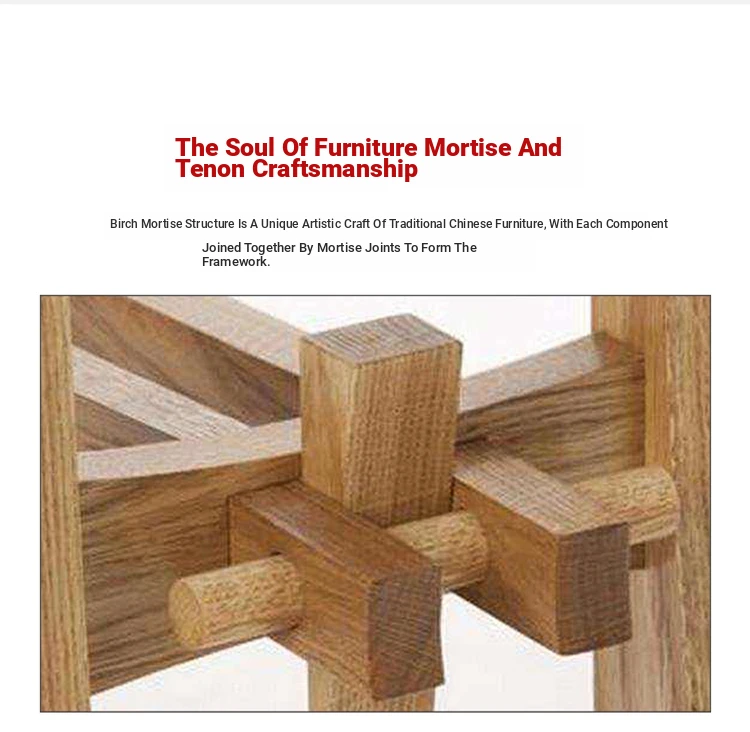 The Soul Of Furniture Mortise And Tenon Craftsmanship

Birch Mortise Structure Is A Unique Artistic Craft Of Traditional Chinese Furniture, With Each Component Joined Together By Mortise Joints To Form The Framework.